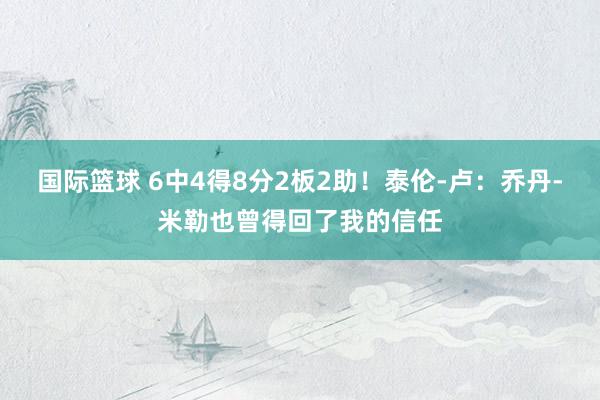 国际篮球 6中4得8分2板2助！泰伦-卢：乔丹-米勒也曾得回了我的信任